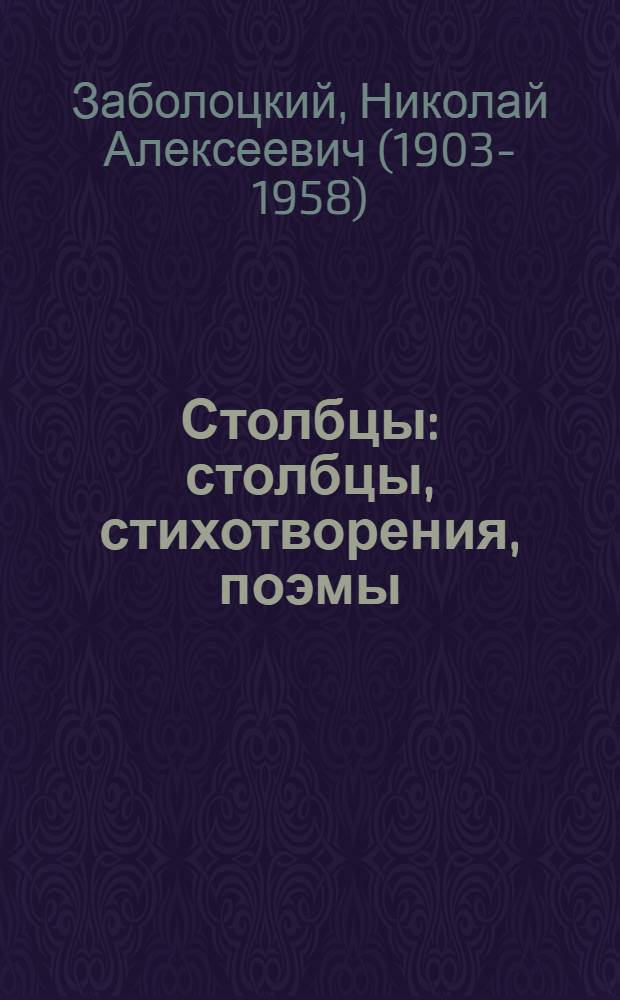 Заболоцкий, Николай Алексеевич (1903-1958)

Столбцы: столбцы, стихотворения, поэмы